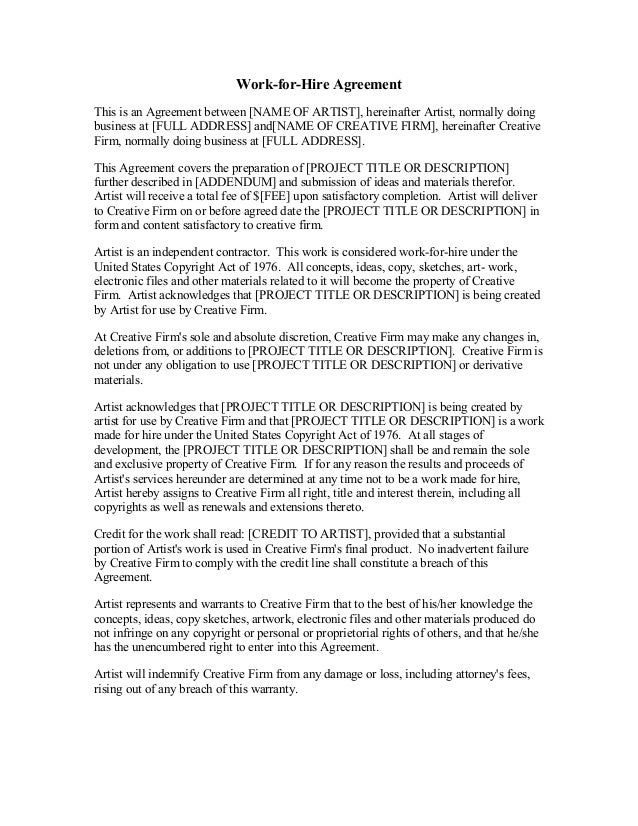 Work-for-Hire Agreement

This is an Agreement between [NAME OF ARTIST], hereinafter Artist, normally doing business at [FULL ADDRESS] and[NAME OF CREATIVE FIRM], hereinafter Creative Firm, normally doing business at [FULL ADDRESS].

This Agreement covers the preparation of [PROJECT TITLE OR DESCRIPTION] further described in [ADDENDUM] and submission of ideas and materials therefor. Artist will receive a total fee of $[FEE] upon satisfactory completion. Artist will deliver to Creative Firm on or before agreed date the [PROJECT TITLE OR DESCRIPTION] in form and content satisfactory to creative firm.

Artist is an independent contractor. This work is considered work-for-hire under the United States Copyright Act of 1976. All concepts, ideas, copy, sketches, art- work, electronic files and other materials related to it will become the property of Creative Firm. Artist acknowledges that [PROJECT TITLE OR DESCRIPTION] is being created by Artist for use by Creative Firm.

At Creative Firm's sole and absolute discretion, Creative Firm may make any changes in, deletions from, or additions to [PROJECT TITLE OR DESCRIPTION]. Creative Firm is not under any obligation to use [PROJECT TITLE OR DESCRIPTION] or derivative materials.

Artist acknowledges that [PROJECT TITLE OR DESCRIPTION] is being created by artist for use by Creative Firm and that [PROJECT TITLE OR DESCRIPTION] is a work made for hire under the United States Copyright Act of 1976. At all stages of development, the [PROJECT TITLE OR DESCRIPTION] shall be and remain the sole and exclusive property of Creative Firm. If for any reason the results and proceeds of Artist's services hereunder are determined at any time not to be a work made for hire, Artist hereby assigns to Creative Firm all right, title and interest therein, including all copyrights as well as renewals and extensions thereto.

Credit for the work shall read: [CREDIT TO ARTIST], provided that a substantial portion of Artist's work is used in Creative Firm's final product. No inadvertent failure by Creative Firm to comply with the credit line shall constitute a breach of this Agreement.

Artist represents and warrants to Creative Firm that to the best of his/her knowledge the concepts, ideas, copy sketches, artwork, electronic files and other materials produced do not infringe on any copyright or personal or proprietorial rights of others, and that he/she has the unencumbered right to enter into this Agreement.

Artist will indemnify Creative Firm from any damage or loss, including attorney's fees, rising out of any breach of this warranty.